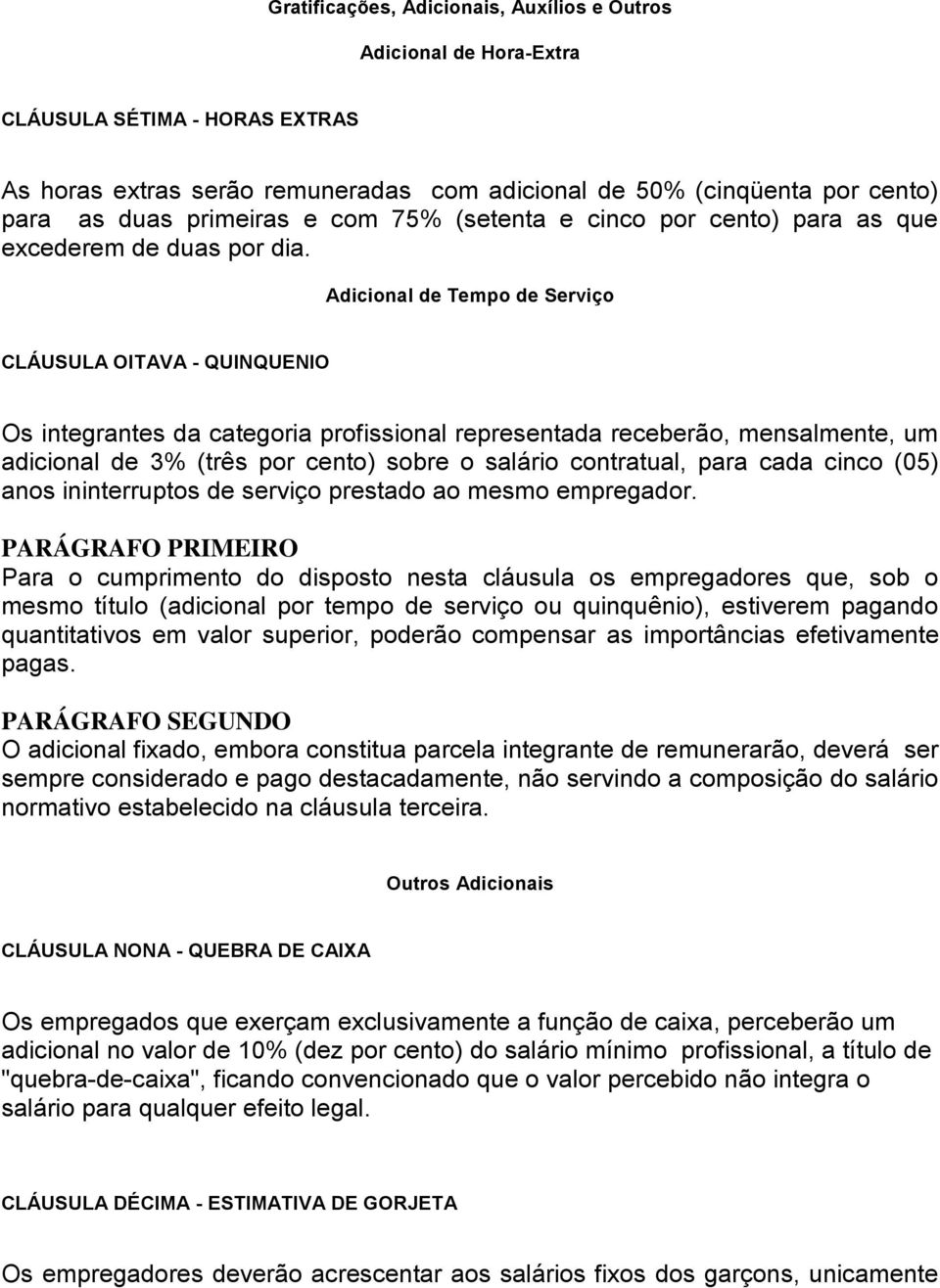 Gratificações, Adicionais, Auxílios e Outros

Adicional de Hora-Extra

CLÁUSULA SÉTIMA - HORAS EXTRAS

As horas extras serão remuneradas com adicional de 50% (cinqüenta por cento) para as duas primeiras e com 75% (setenta e cinco por cento) para as que excederem de duas por dia.

Adicional de Tempo de Serviço

CLÁUSULA OITAVA - QUINQUENIO

Os integrantes da categoria profissional representada receberão, mensalmente, um adicional de 3% (três por cento) sobre o salário contratual, para cada cinco (05) anos ininterruptos de serviço prestado ao mesmo empregador.

PARÁGRAFO PRIMEIRO
Para o cumprimento do disposto nesta cláusula os empregadores que, sob o mesmo título (adicional por tempo de serviço ou quinquênio), estiverem pagando quantitativos em valor superior, poderão compensar as importâncias efetivamente pagas.

PARÁGRAFO SEGUNDO
O adicional fixado, embora constitua parcela integrante de remunerarão, deverá ser sempre considerado e pago destacadamente, não servindo a composição do salário normativo estabelecido na cláusula terceira.

Outros Adicionais

CLÁUSULA NONA - QUEBRA DE CAIXA

Os empregados que exerçam exclusivamente a função de caixa, perceberão um adicional no valor de 10% (dez por cento) do salário mínimo profissional, a título de "quebra-de-caixa", ficando convencionado que o valor percebido não integra o salário para qualquer efeito legal.

CLÁUSULA DÉCIMA - ESTIMATIVA DE GORJETA

Os empregadores deverão acrescentar aos salários fixos dos garçons, unicamente